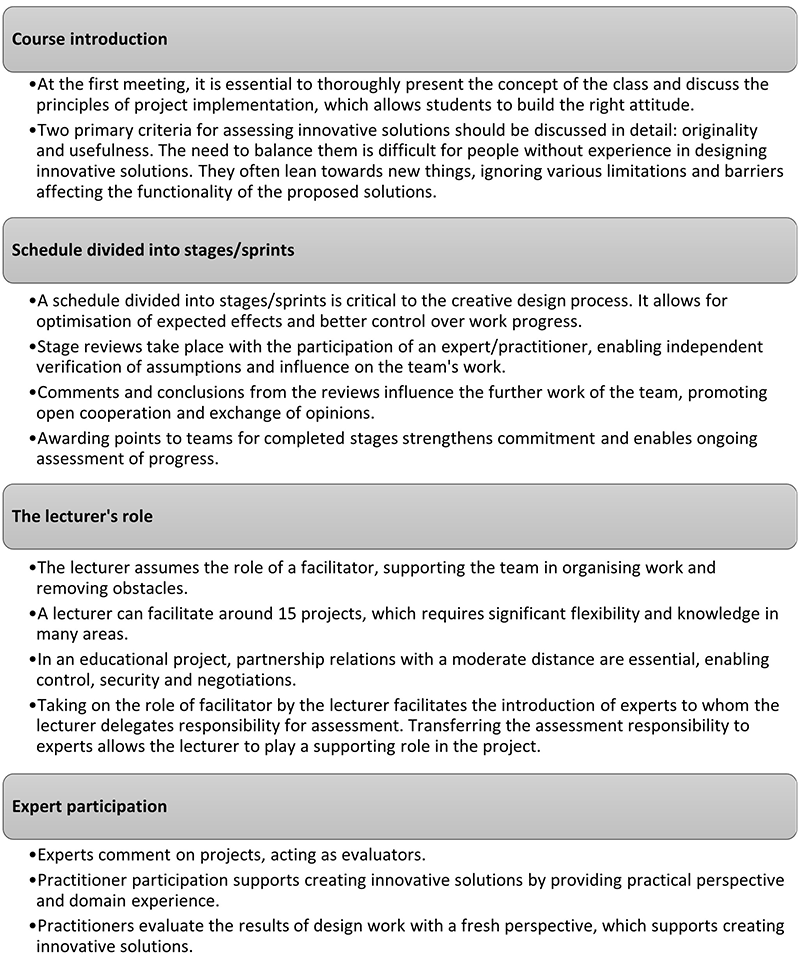 Course introduction

•At the first meeting, it is essential to thoroughly present the concept of the class and discuss the principles of project implementation, which allows students to build the right attitude.

•Two primary criteria for assessing innovative solutions should be discussed in detail: originality and usefulness. The need to balance them is difficult for people without experience in designing innovative solutions. They often lean towards new things, ignoring various limitations and barriers affecting the functionality of the proposed solutions.

Schedule divided into stages/sprints

•A schedule divided into stages/sprints is critical to the creative design process. It allows for optimisation of expected effects and better control over work progress.

•Stage reviews take place with the participation of an expert/practitioner, enabling independent verification of assumptions and influence on the team's work.

•Comments and conclusions from the reviews influence the further work of the team, promoting open cooperation and exchange of opinions.

•Awarding points to teams for completed stages strengthens commitment and enables ongoing assessment of progress.

The lecturer's role

•The lecturer assumes the role of a facilitator, supporting the team in organising work and removing obstacles.

•A lecturer can facilitate around 15 projects, which requires significant flexibility and knowledge in many areas.

•In an educational project, partnership relations with a moderate distance are essential, enabling control, security and negotiations.

•Taking on the role of facilitator by the lecturer facilitates the introduction of experts to whom the lecturer delegates responsibility for assessment. Transferring the assessment responsibility to experts allows the lecturer to play a supporting role in the project.

Expert participation

•Experts comment on projects, acting as evaluators.

•Practitioner participation supports creating innovative solutions by providing practical perspective and domain experience.

•Practitioners evaluate the results of design work with a fresh perspective, which supports creating innovative solutions.